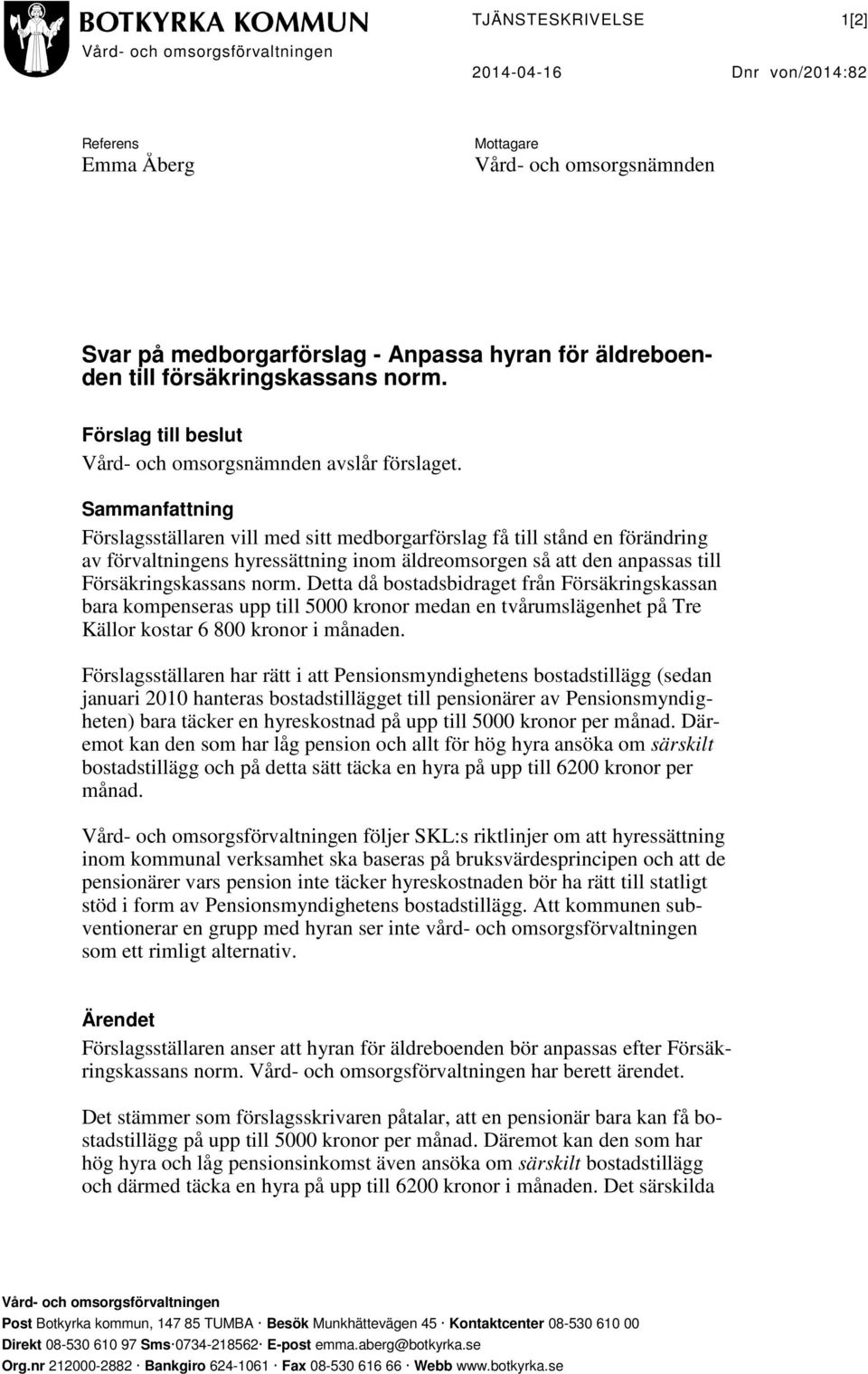 BOTKYRKA KOMMUN
Vård- och omsorgsförvaltningen

TJÄNSTESKRIVELSE 1[2]

2014-04-16 Dnr von/2014:82

Referens
Emma Åberg

Mottagare
Vård- och omsorgsnämnden

Svar på medborgarförslag - Anpassa hyran för äldreboenden till försäkringskassans norm.

Förslag till beslut
Vård- och omsorgsnämnden avslår förslaget.

Sammanfattning
Förslagsställaren vill med sitt medborgarförslag få till stånd en förändring av förvaltningens hyressättning inom äldreomsorgen så att den anpassas till Försäkringskassans norm. Detta då bostadsbidraget från Försäkringskassan bara kompenseras upp till 5000 kronor medan en tvårumslägenhet på Tre Källor kostar 6 800 kronor i månaden.

Förslagsställaren har rätt i att Pensionsmyndighetens bostadstillägg (sedan januari 2010 hanteras bostadstillägget till pensionärer av Pensionsmyndigheten) bara täcker en hyreskostnad på upp till 5000 kronor per månad. Däremot kan den som har låg pension och allt för hög hyra ansöka om särskilt bostadstillägg och på detta sätt täcka en hyra på upp till 6200 kronor per månad.

Vård- och omsorgsförvaltningen följer SKL:s riktlinjer om att hyressättning inom kommunal verksamhet ska baseras på bruksvärdesprincipen och att de pensionärer vars pension inte täcker hyreskostnaden bör ha rätt till statligt stöd i form av Pensionsmyndighetens bostadstillägg. Att kommunen subventionerar en grupp med hyran ser inte vård- och omsorgsförvaltningen som ett rimligt alternativ.

Ärendet
Förslagsställaren anser att hyran för äldreboenden bör anpassas efter Försäkringskassans norm. Vård- och omsorgsförvaltningen har berett ärendet.

Det stämmer som förslagsskrivaren påtalar, att en pensionär bara kan få bostadstillägg på upp till 5000 kronor per månad. Däremot kan den som har hög hyra och låg pensionsinkomst även ansöka om särskilt bostadstillägg och därmed täcka en hyra på upp till 6200 kronor i månaden. Det särskilda

Vård- och omsorgsförvaltningen
Post Botkyrka kommun, 147 85 TUMBA · Besök Munkhättevägen 45 · Kontaktcenter 08-530 610 00
Direkt 08-530 610 97 Sms·0734-218562· E-post emma.aberg@botkyrka.se
Org.nr 212000-2882 · Bankgiro 624-1061 · Fax 08-530 616 66 · Webb www.botkyrka.se